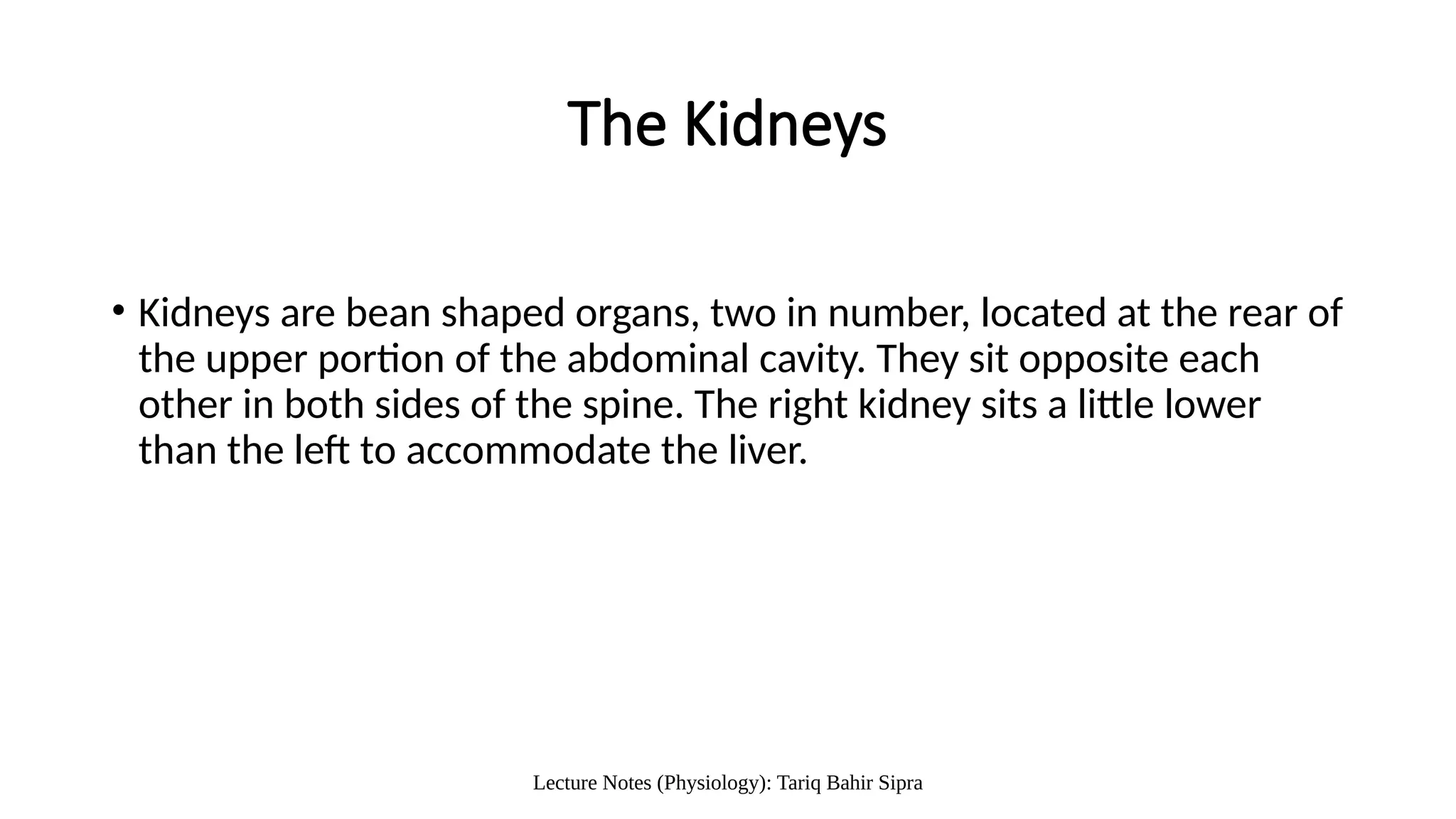 The Kidneys

• Kidneys are bean shaped organs, two in number, located at the rear of the upper portion of the abdominal cavity. They sit opposite each other in both sides of the spine. The right kidney sits a little lower than the left to accommodate the liver.

Lecture Notes (Physiology): Tariq Bahir Sipra